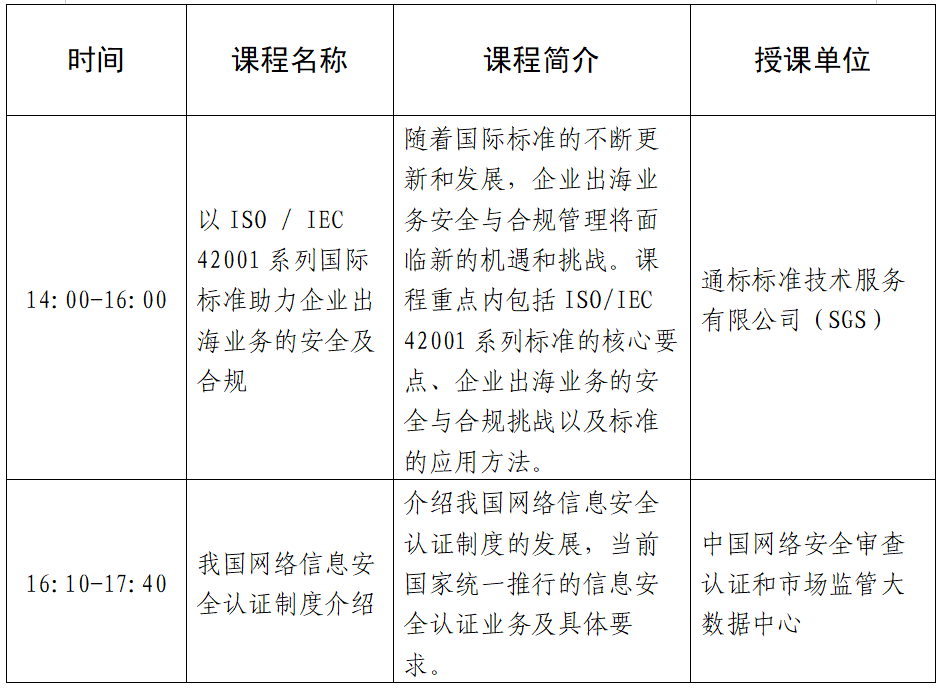 | 时间 | 课程名称 | 课程简介 | 授课单位 |
|---|---|---|---|
| 14:00-16:00 | 以 ISO / IEC 42001 系列国际标准助力企业出海业务的安全及合规 | 随着国际标准的不断更新和发展，企业出海业务安全与合规管理将面临新的机遇和挑战。课程重点内包括 ISO/IEC 42001 系列标准的核心要点、企业出海业务的安全与合规挑战以及标准的应用方法。 | 通标标准技术服务有限公司（SGS） |
| 16:10-17:40 | 我国网络信息安全认证制度介绍 | 介绍我国网络信息安全认证制度的发展，当前国家统一推行的信息安全认证业务及具体要求。 | 中国网络安全审查认证和市场监管大数据中心 |